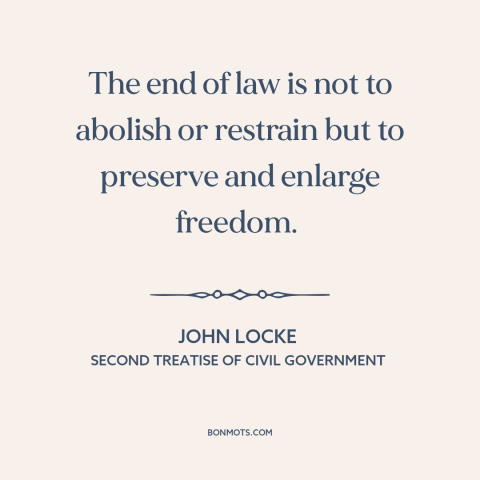 The end of law is not to abolish or restrain but to preserve and enlarge freedom.

JOHN LOCKE
SECOND TREATISE OF CIVIL GOVERNMENT

BONMOTS.COM